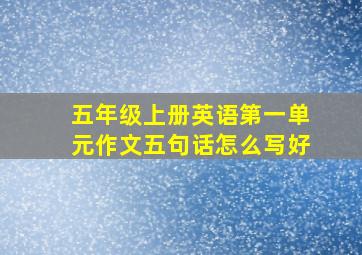 五年级上册英语第一单元作文五句话怎么写好